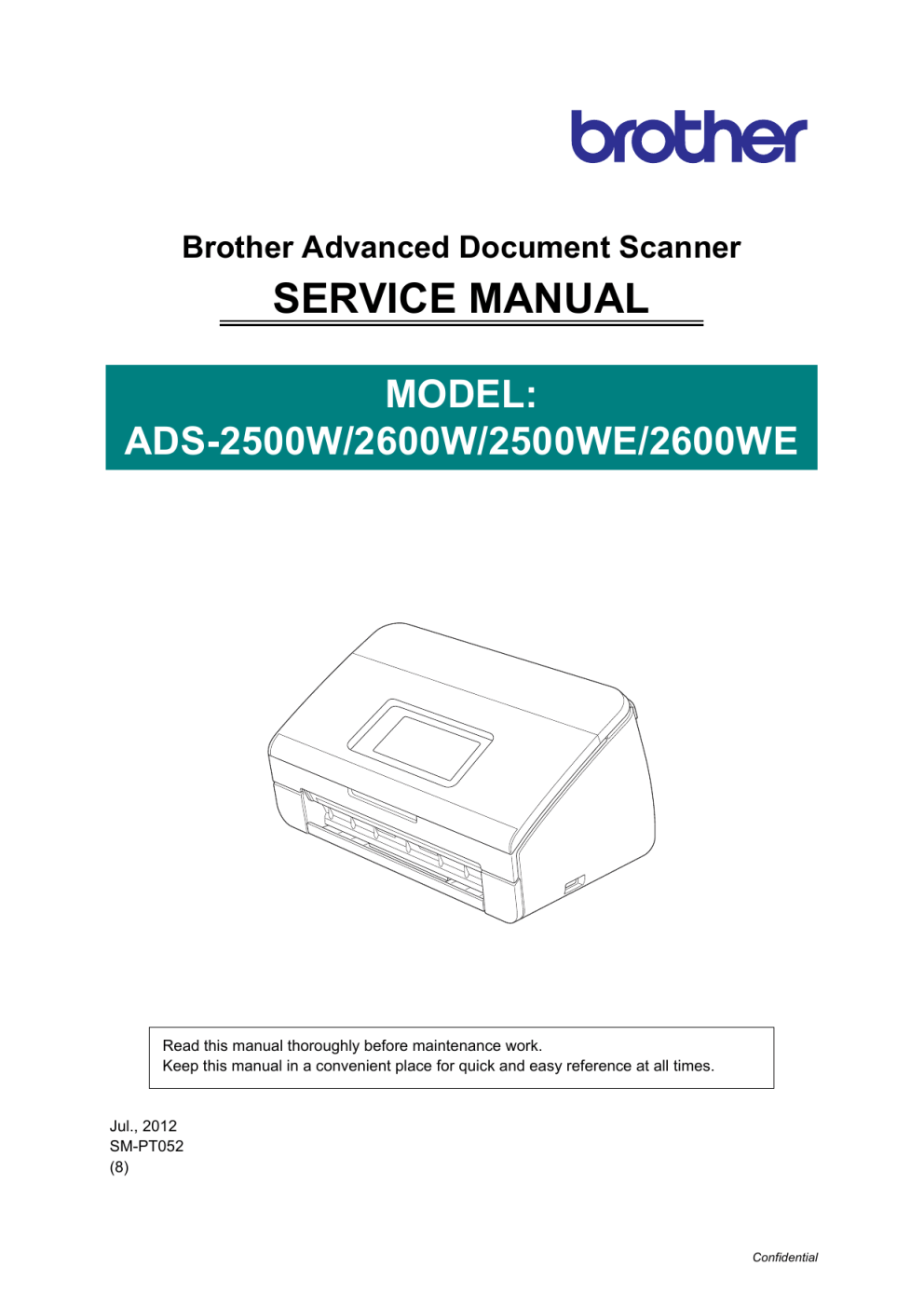 brother

Brother Advanced Document Scanner
SERVICE MANUAL

MODEL:
ADS-2500W/2600W/2500WE/2600WE

Read this manual thoroughly before maintenance work.
Keep this manual in a convenient place for quick and easy reference at all times.

Jul., 2012
SM-PT052
(8)

Confidential